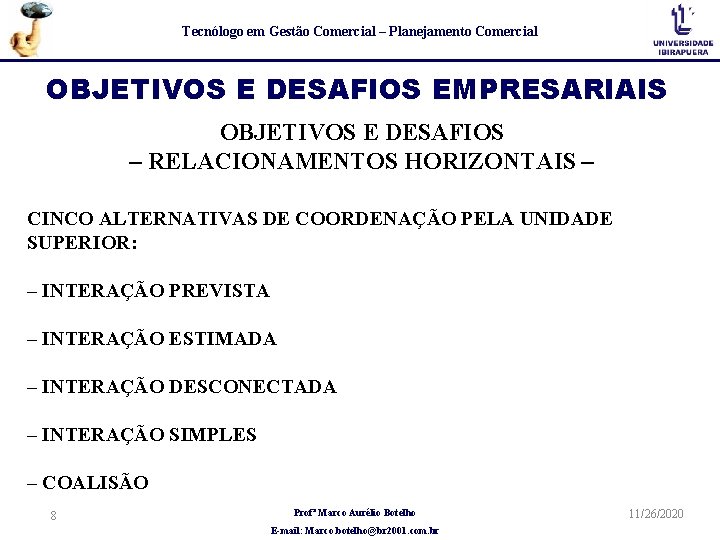 Tecnólogo em Gestão Comercial – Planejamento Comercial

UNIVERSIDADE IBIRAPUERA

OBJETIVOS E DESAFIOS EMPRESARIAIS

OBJETIVOS E DESAFIOS
– RELACIONAMENTOS HORIZONTAIS –

CINCO ALTERNATIVAS DE COORDENAÇÃO PELA UNIDADE SUPERIOR:

– INTERAÇÃO PREVISTA

– INTERAÇÃO ESTIMADA

– INTERAÇÃO DESCONECTADA

– INTERAÇÃO SIMPLES

– COALISÃO

8

Profº Marco Aurélio Botelho
E-mail: Marco.botelho@br2001.com.br

11/26/2020